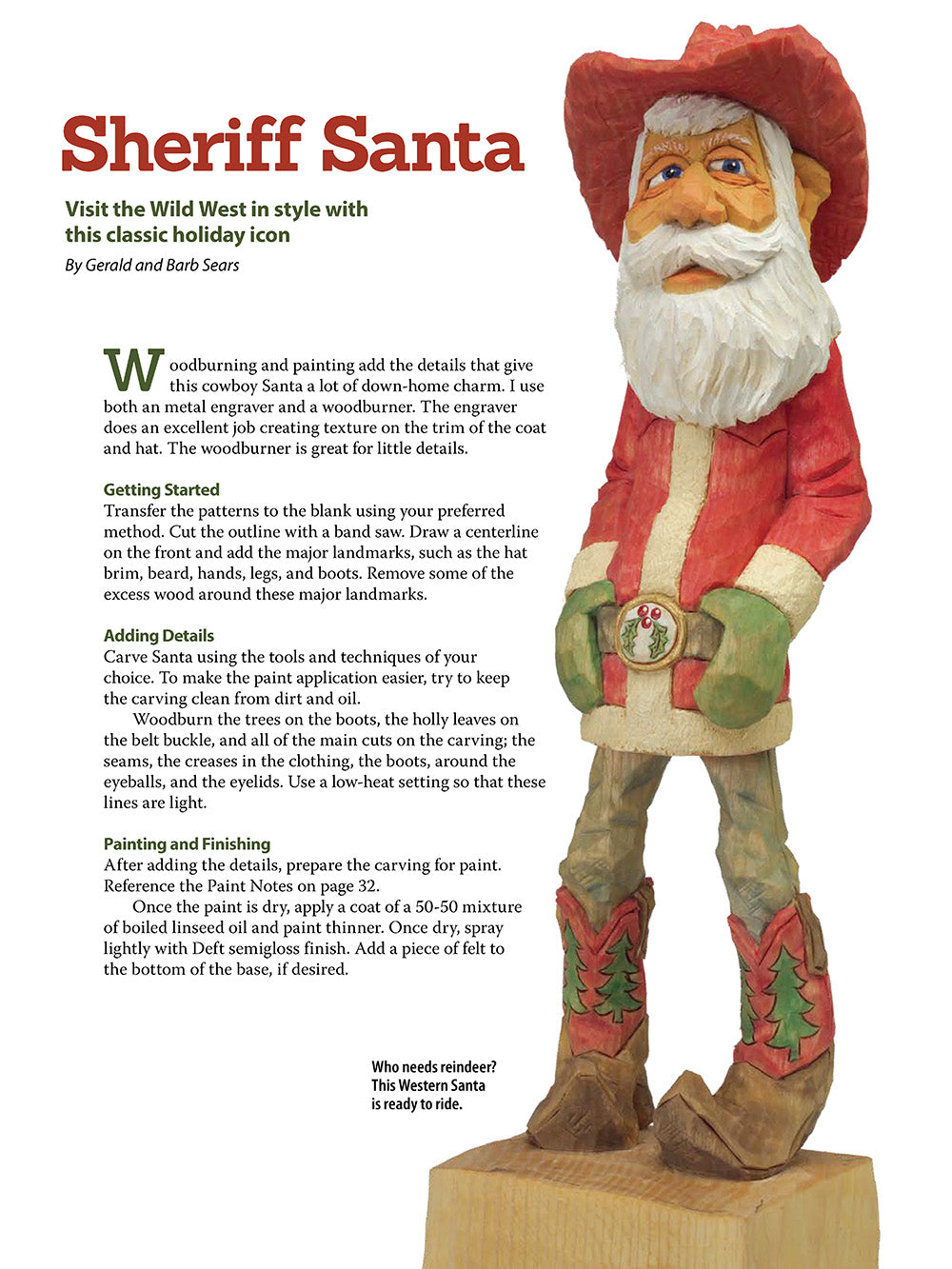 Sheriff Santa

Visit the Wild West in style with this classic holiday icon

By Gerald and Barb Sears

Woodburning and painting add the details that give this cowboy Santa a lot of down-home charm. I use both an metal engraver and a woodburner. The engraver does an excellent job creating texture on the trim of the coat and hat. The woodburner is great for little details.

Getting Started
Transfer the patterns to the blank using your preferred method. Cut the outline with a band saw. Draw a centerline on the front and add the major landmarks, such as the hat brim, beard, hands, legs, and boots. Remove some of the excess wood around these major landmarks.

Adding Details
Carve Santa using the tools and techniques of your choice. To make the paint application easier, try to keep the carving clean from dirt and oil.

Woodburn the trees on the boots, the holly leaves on the belt buckle, and all of the main cuts on the carving; the seams, the creases in the clothing, the boots, around the eyeballs, and the eyelids. Use a low-heat setting so that these lines are light.

Painting and Finishing
After adding the details, prepare the carving for paint. Reference the Paint Notes on page 32.

Once the paint is dry, apply a coat of a 50-50 mixture of boiled linseed oil and paint thinner. Once dry, spray lightly with Deft semigloss finish. Add a piece of felt to the bottom of the base, if desired.

Who needs reindeer? This Western Santa is ready to ride.